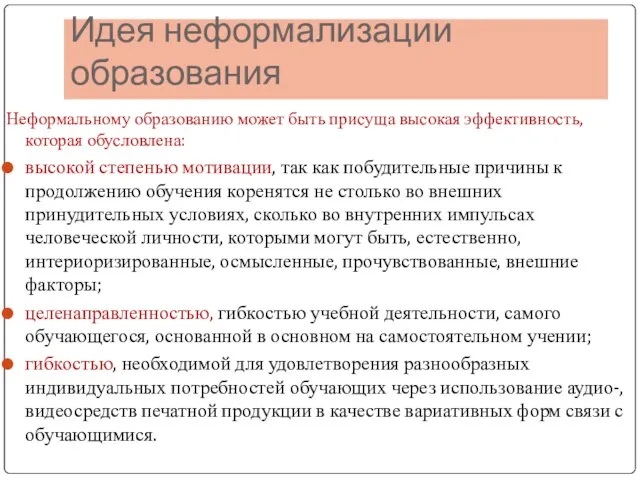 Идея неформализации образования

Неформальному образованию может быть присуща высокая эффективность, которая обусловлена:

высокой степенью мотивации, так как побудительные причины к продолжению обучения коренятся не столько во внешних принудительных условиях, сколько во внутренних импульсах человеческой личности, которыми могут быть, естественно, интериоризированные, осмысленные, прочувствованные, внешние факторы;

целенаправленностью, гибкостью учебной деятельности, самого обучающегося, основанной в основном на самостоятельном учении;

гибкостью, необходимой для удовлетворения разнообразных индивидуальных потребностей обучающих через использование аудио-, видеосредств печатной продукции в качестве вариативных форм связи с обучающимися.